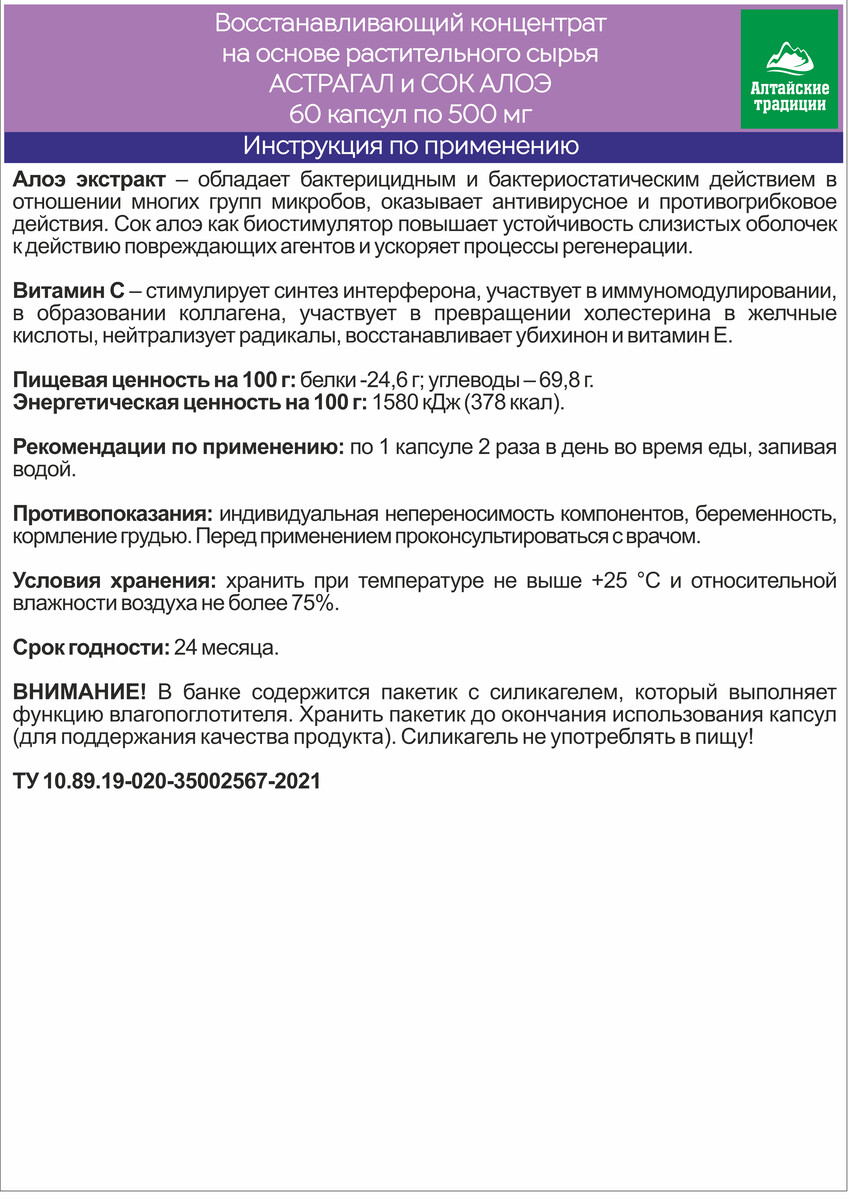 Восстанавливающий концентрат на основе растительного сырья АСТРАГАЛ и СОК АЛОЭ 60 капсул по 500 мг

Алтайские традиции

Инструкция по применению

Алоэ экстракт – обладает бактерицидным и бактериостатическим действием в отношении многих групп микробов, оказывает антивирусное и противогрибковое действия. Сок алоэ как биостимулятор повышает устойчивость слизистых оболочек к действию повреждающих агентов и ускоряет процессы регенерации.

Витамин С – стимулирует синтез интерферона, участвует в иммуномодулировании, в образовании коллагена, участвует в превращении холестерина в желчные кислоты, нейтрализует радикалы, восстанавливает убихинон и витамин Е.

Пищевая ценность на 100 г: белки -24,6 г; углеводы – 69,8 г.
Энергетическая ценность на 100 г: 1580 кДж (378 ккал).

Рекомендации по применению: по 1 капсуле 2 раза в день во время еды, запивая водой.

Противопоказания: индивидуальная непереносимость компонентов, беременность, кормление грудью. Перед применением проконсультироваться с врачом.

Условия хранения: хранить при температуре не выше +25 °С и относительной влажности воздуха не более 75%.

Срок годности: 24 месяца.

ВНИМАНИЕ! В банке содержится пакетик с силикагелем, который выполняет функцию влагопоглотителя. Хранить пакетик до окончания использования капсул (для поддержания качества продукта). Силикагель не употреблять в пищу!

ТУ 10.89.19-020-35002567-2021